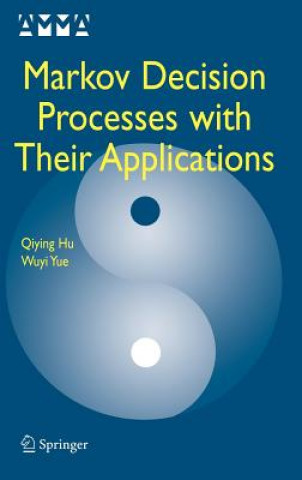 AMMA

Markov Decision Processes with Their Applications

Qiying Hu
Wuyi Yue

Springer